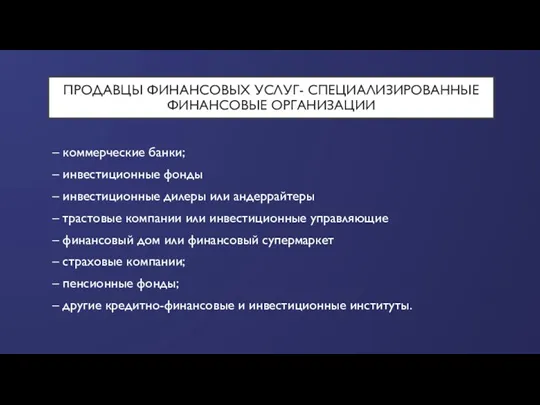 ПРОДАВЦЫ ФИНАНСОВЫХ УСЛУГ- СПЕЦИАЛИЗИРОВАННЫЕ ФИНАНСОВЫЕ ОРГАНИЗАЦИИ

– коммерческие банки;
– инвестиционные фонды
– инвестиционные дилеры или андеррайтеры
– трастовые компании или инвестиционные управляющие
– финансовый дом или финансовый супермаркет
– страховые компании;
– пенсионные фонды;
– другие кредитно-финансовые и инвестиционные институты.